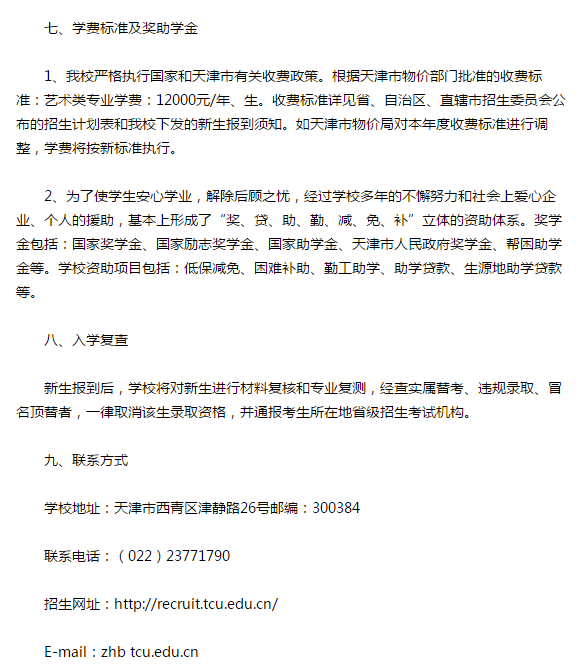 七、学费标准及奖助学金

1、我校严格执行国家和天津市有关收费政策。根据天津市物价部门批准的收费标准：艺术类专业学费：12000元/年、生。收费标准详见省、自治区、直辖市招生委员会公布的招生计划表和我校下发的新生报到须知。如天津市物价局对本年度收费标准进行调整，学费将按新标准执行。

2、为了使学生安心学业，解除后顾之忧，经过学校多年的不懈努力和社会上爱心企业、个人的援助，基本上形成了“奖、贷、助、勤、减、免、补”立体的资助体系。奖学金包括：国家奖学金、国家励志奖学金、国家助学金、天津市人民政府奖学金、帮困助学金等。学校资助项目包括：低保减免、困难补助、勤工助学、助学贷款、生源地助学贷款等。

八、入学复查

新生报到后，学校将对新生进行材料复核和专业复测，经查实属替考、违规录取、冒名顶替者，一律取消该生录取资格，并通报考生所在地省级招生考试机构。

九、联系方式

学校地址：天津市西青区津静路26号邮编：300384

联系电话：（022）23771790

招生网址：http://recruit.tcu.edu.cn/

E-mail：zhb tcu.edu.cn